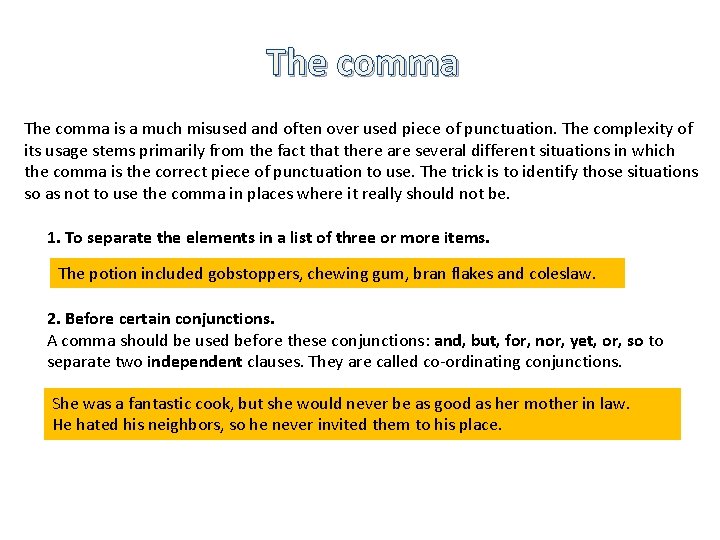 The comma

The comma is a much misused and often over used piece of punctuation. The complexity of its usage stems primarily from the fact that there are several different situations in which the comma is the correct piece of punctuation to use. The trick is to identify those situations so as not to use the comma in places where it really should not be.

1. To separate the elements in a list of three or more items.

The potion included gobstoppers, chewing gum, bran flakes and coleslaw.

2. Before certain conjunctions.
A comma should be used before these conjunctions: and, but, for, nor, yet, or, so to separate two independent clauses. They are called co-ordinating conjunctions.

She was a fantastic cook, but she would never be as good as her mother in law.
He hated his neighbors, so he never invited them to his place.